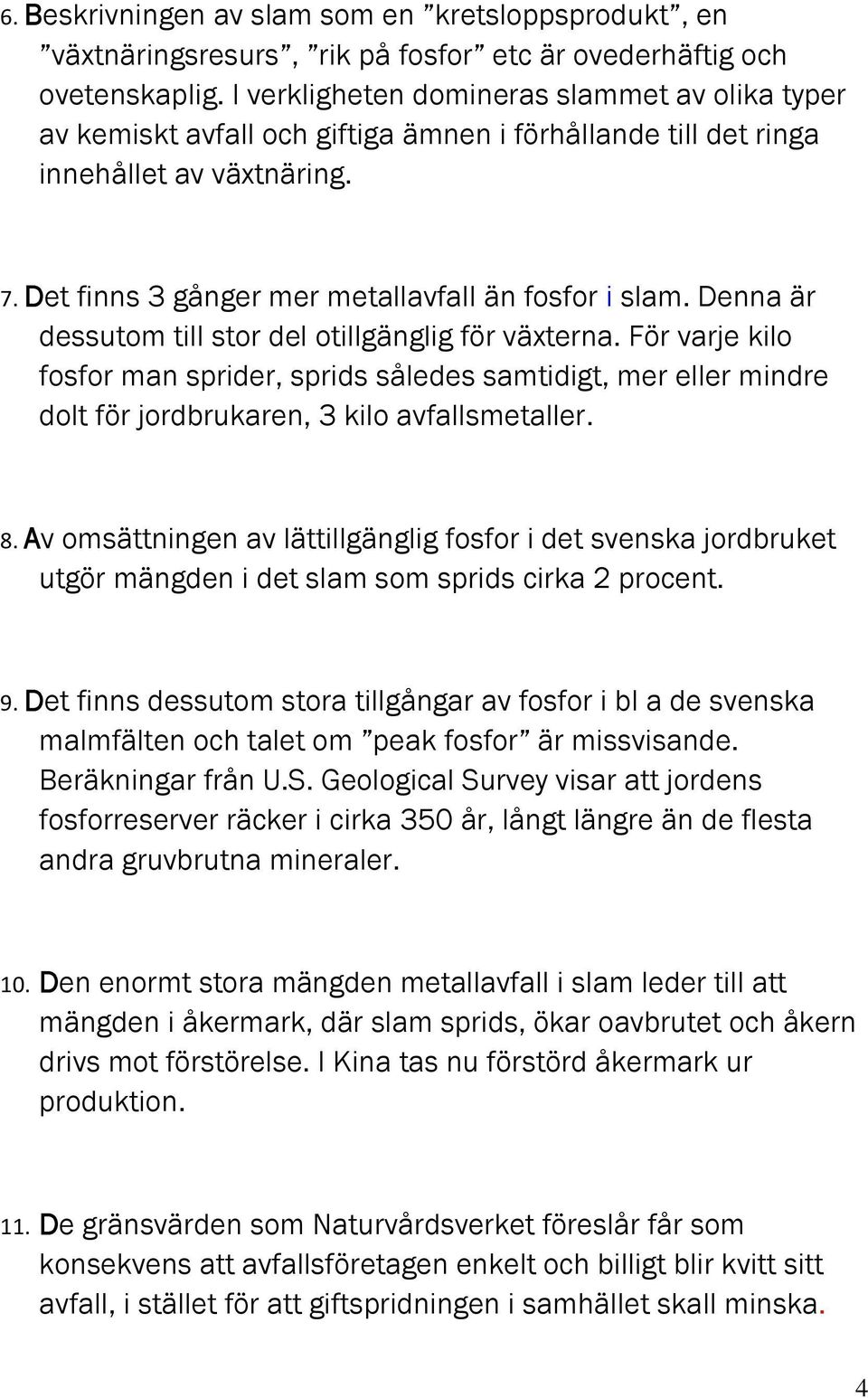 6. Beskrivningen av slam som en ”kretsloppsprodukt”, en ”växtnäringsresurs”, ”rik på fosfor” etc är ovederhäftig och ovetenskaplig. I verkligheten domineras slammet av olika typer av kemiskt avfall och giftiga ämnen i förhållande till det ringa innehållet av växtnäring.

7. Det finns 3 gånger mer metallavfall än fosfor i slam. Denna är dessutom till stor del otillgänglig för växterna. För varje kilo fosfor man sprider, sprids således samtidigt, mer eller mindre dolt för jordbrukaren, 3 kilo avfallsmetaller.

8. Av omsättningen av lättillgänglig fosfor i det svenska jordbruket utgör mängden i det slam som sprids cirka 2 procent.

9. Det finns dessutom stora tillgångar av fosfor i bl a de svenska malmfälten och talet om ”peak fosfor” är missvisande. Beräkningar från U.S. Geological Survey visar att jordens fosforreserver räcker i cirka 350 år, långt längre än de flesta andra gruvbrutna mineraler.

10. Den enormt stora mängden metallavfall i slam leder till att mängden i åkermark, där slam sprids, ökar oavbrutet och åkern drivs mot förstörelse. I Kina tas nu förstörd åkermark ur produktion.

11. De gränsvärden som Naturvårdsverket föreslår får som konsekvens att avfallsföretagen enkelt och billigt blir kvitt sitt avfall, i stället för att giftspridningen i samhället skall minska.

4